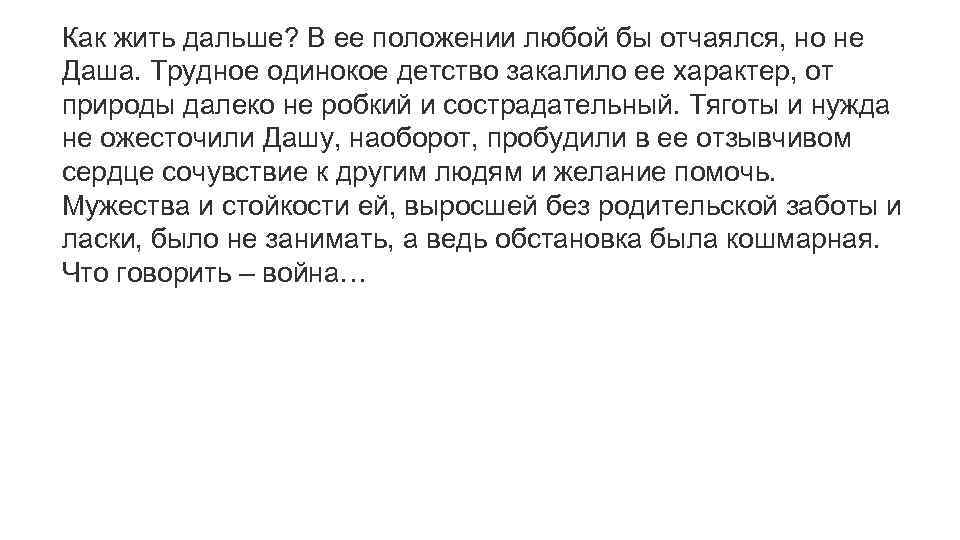 Как жить дальше? В ее положении любой бы отчаялся, но не Даша. Трудное одинокое детство закалило ее характер, от природы далеко не робкий и сострадательный. Тяготы и нужда не ожесточили Дашу, наоборот, пробудили в ее отзывчивом сердце сочувствие к другим людям и желание помочь. Мужества и стойкости ей, выросшей без родительской заботы и ласки, было не занимать, а ведь обстановка была кошмарная. Что говорить – война…